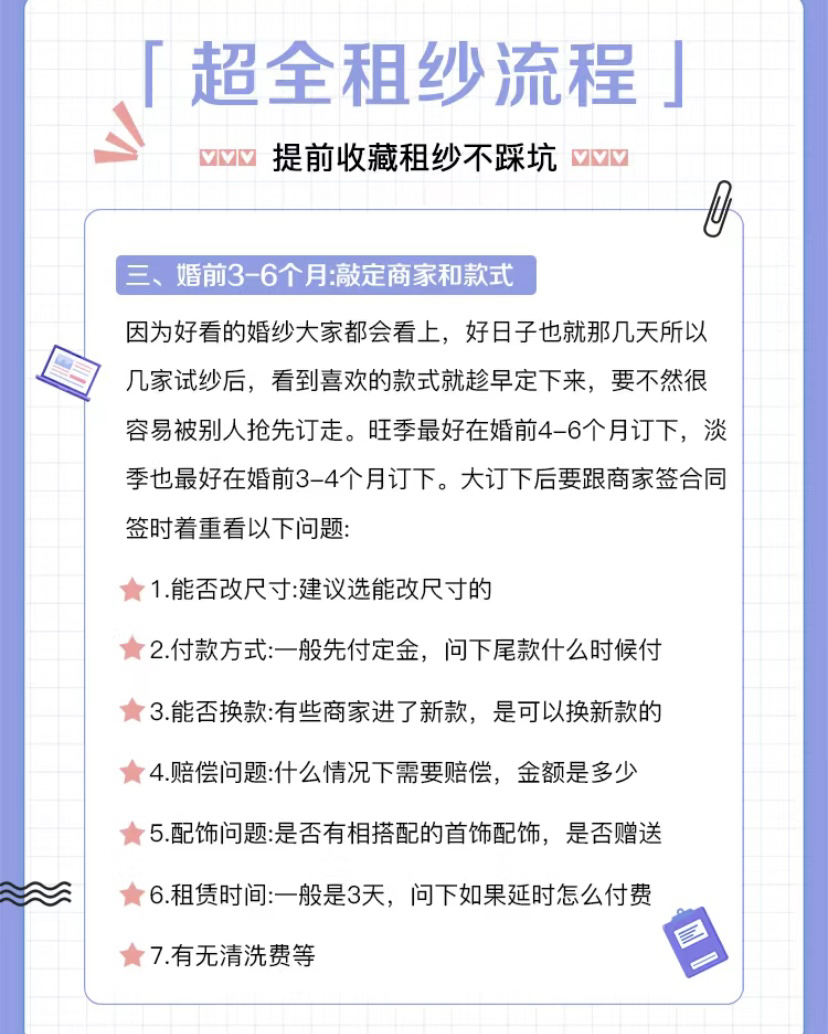 「超全租纱流程」

提前收藏租纱不踩坑

三、婚前3-6个月:敲定商家和款式

因为好看的婚纱大家都会看上，好日子也就那几天所以几家试纱后，看到喜欢的款式就趁早定下来，要不然很容易被别人抢先订走。旺季最好在婚前4-6个月订下，淡季也最好在婚前3-4个月订下。大订下后要跟商家签合同签时着重看以下问题:

1.能否改尺寸:建议选能改尺寸的

2.付款方式:一般先付定金，问下尾款什么时候付

3.能否换款:有些商家进了新款，是可以换新款的

4.赔偿问题:什么情况下需要赔偿，金额是多少

5.配饰问题:是否有相搭配的首饰配饰，是否赠送

6.租赁时间:一般是3天，问下如果延时怎么付费

7.有无清洗费等